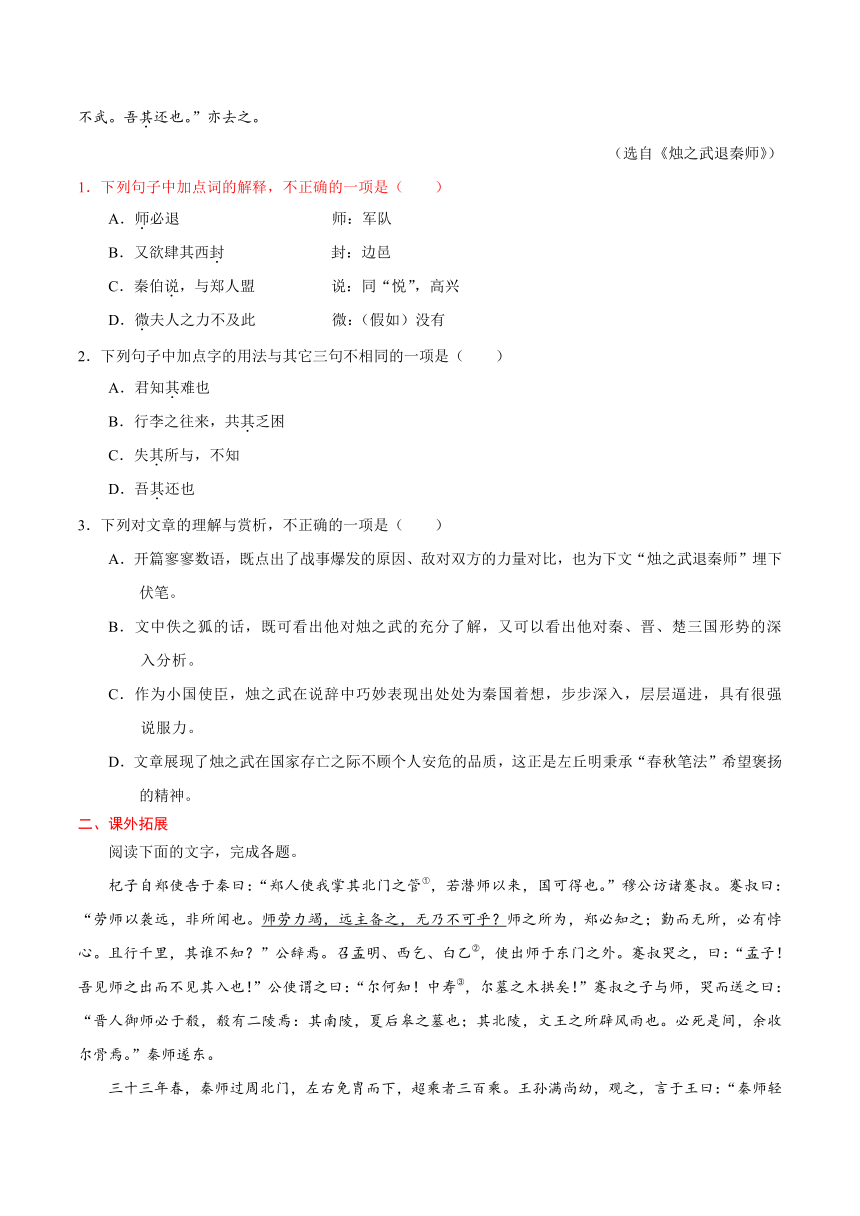 不武。吾其还也。”亦去之。

（选自《烛之武退秦师》）

1．下列句子中加点词的解释，不正确的一项是（　　）

A．师必退　　师：军队

B．又欲肆其西封　　封：边邑

C．秦伯说，与郑人盟　　说：同“悦”，高兴

D．微夫人之力不及此　　微：（假如）没有

2．下列句子中加点字的用法与其它三句不相同的一项是（　　）

A．君知其难也

B．行李之往来，共其乏困

C．失其所与，不知

D．吾其还也

3．下列对文章的理解与赏析，不正确的一项是（　　）

A．开篇寥寥数语，既点出了战事爆发的原因、敌对双方的力量对比，也为下文“烛之武退秦师”埋下伏笔。

B．文中佚之狐的话，既可看出他对烛之武的充分了解，又可以看出他对秦、晋、楚三国形势的深入分析。

C．作为小国使臣，烛之武在说辞中巧妙表现出处处为秦国着想，步步深入，层层逼进，具有很强说服力。

D．文章展现了烛之武在国家存亡之际不顾个人安危的品质，这正是左丘明秉承“春秋笔法”希望褒扬的精神。

二、课外拓展

阅读下面的文字，完成各题。

杞子自郑使告于秦曰：“郑人使我掌其北门之管①，若潜师以来，国可得也。”穆公访诸蹇叔。蹇叔曰：“劳师以袭远，非所闻也。师劳力竭，远主备之，无乃不可乎？师之所为，郑必知之；勤而无所，必有悖心。且行千里，其谁不知？”公辞焉。召孟明、西乞、白乙②，使出师于东门之外。蹇叔哭之，曰：“孟子！吾见师之出而不见其入也！”公使谓之曰：“尔何知！中寿③，尔墓之木拱矣！”蹇叔之子与师，哭而送之曰：“晋人御师必于殽，殽有二陵焉：其南陵，夏后皋之墓也；其北陵，文王之所辟风雨也。必死是间，余收尔骨焉。”秦师遂东。

三十三年春，秦师过周北门，左右免胄而下，超乘者三百乘。王孙满尚幼，观之，言于王曰：“秦师轻